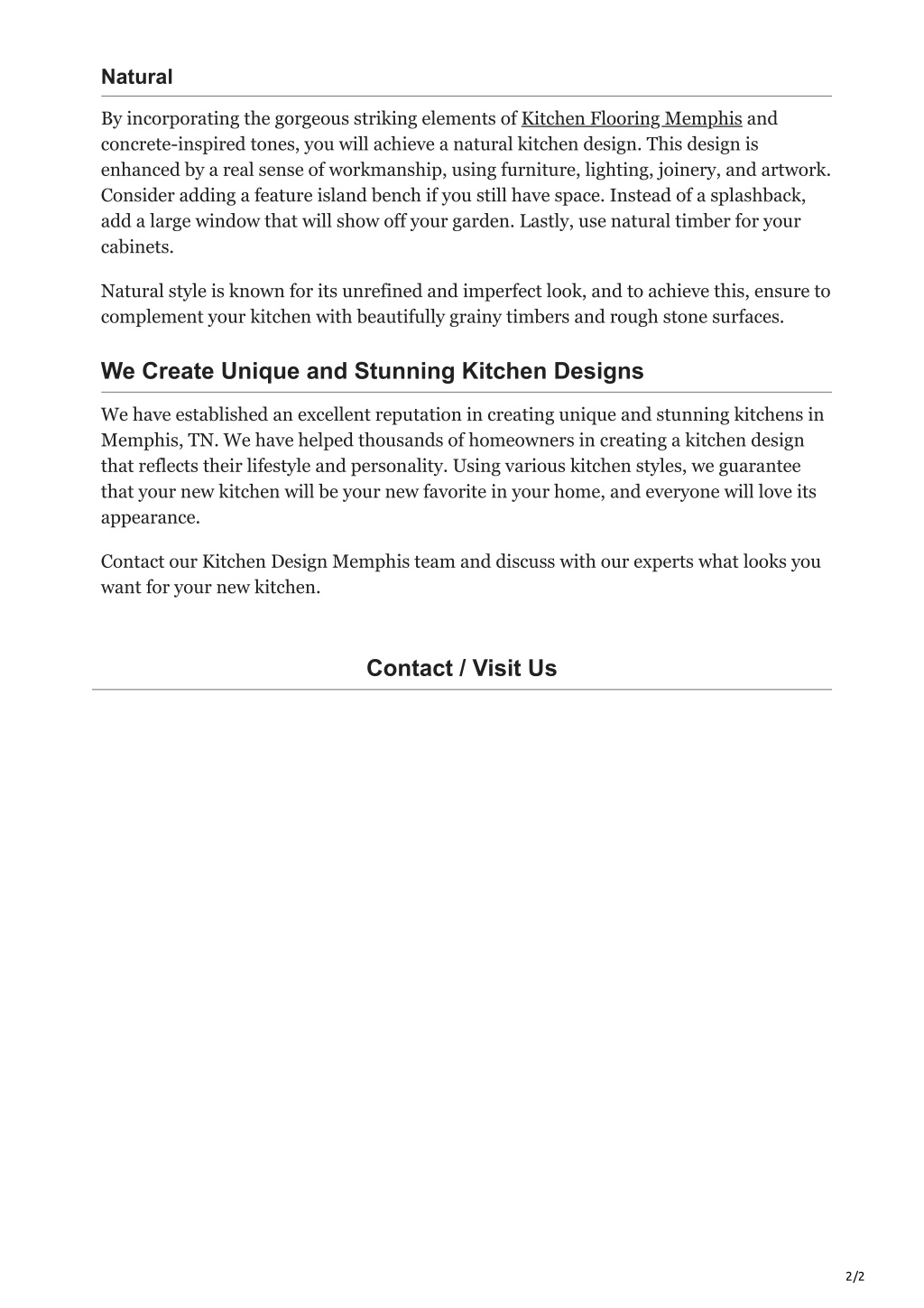 Natural

By incorporating the gorgeous striking elements of Kitchen Flooring Memphis and concrete-inspired tones, you will achieve a natural kitchen design. This design is enhanced by a real sense of workmanship, using furniture, lighting, joinery, and artwork. Consider adding a feature island bench if you still have space. Instead of a splashback, add a large window that will show off your garden. Lastly, use natural timber for your cabinets.

Natural style is known for its unrefined and imperfect look, and to achieve this, ensure to complement your kitchen with beautifully grainy timbers and rough stone surfaces.

We Create Unique and Stunning Kitchen Designs

We have established an excellent reputation in creating unique and stunning kitchens in Memphis, TN. We have helped thousands of homeowners in creating a kitchen design that reflects their lifestyle and personality. Using various kitchen styles, we guarantee that your new kitchen will be your new favorite in your home, and everyone will love its appearance.

Contact our Kitchen Design Memphis team and discuss with our experts what looks you want for your new kitchen.

Contact / Visit Us

2/2